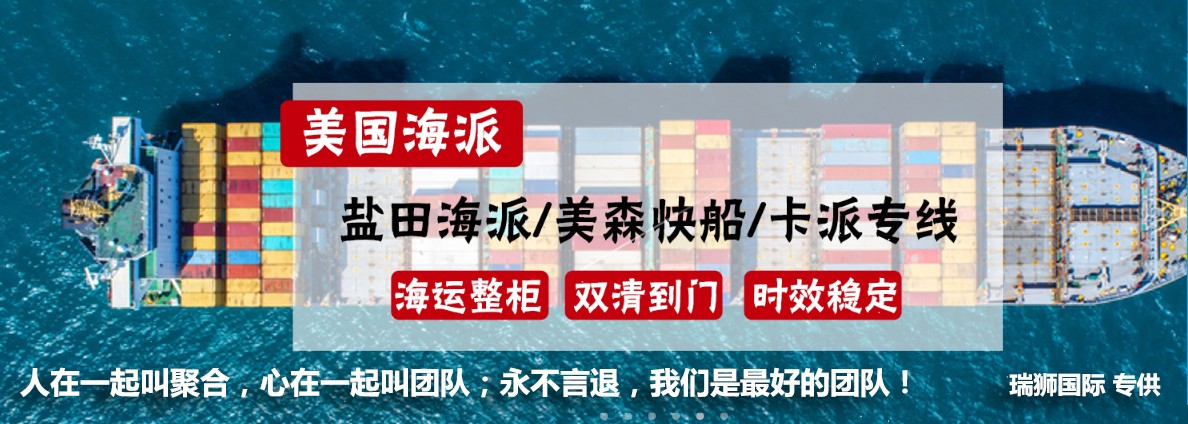 美国海派

盐田海派/美森快船/卡派专线

海运整柜 双清到门 时效稳定

人在一起叫聚合，心在一起叫团队；永不言退，我们是最好的团队！

瑞狮国际 专供